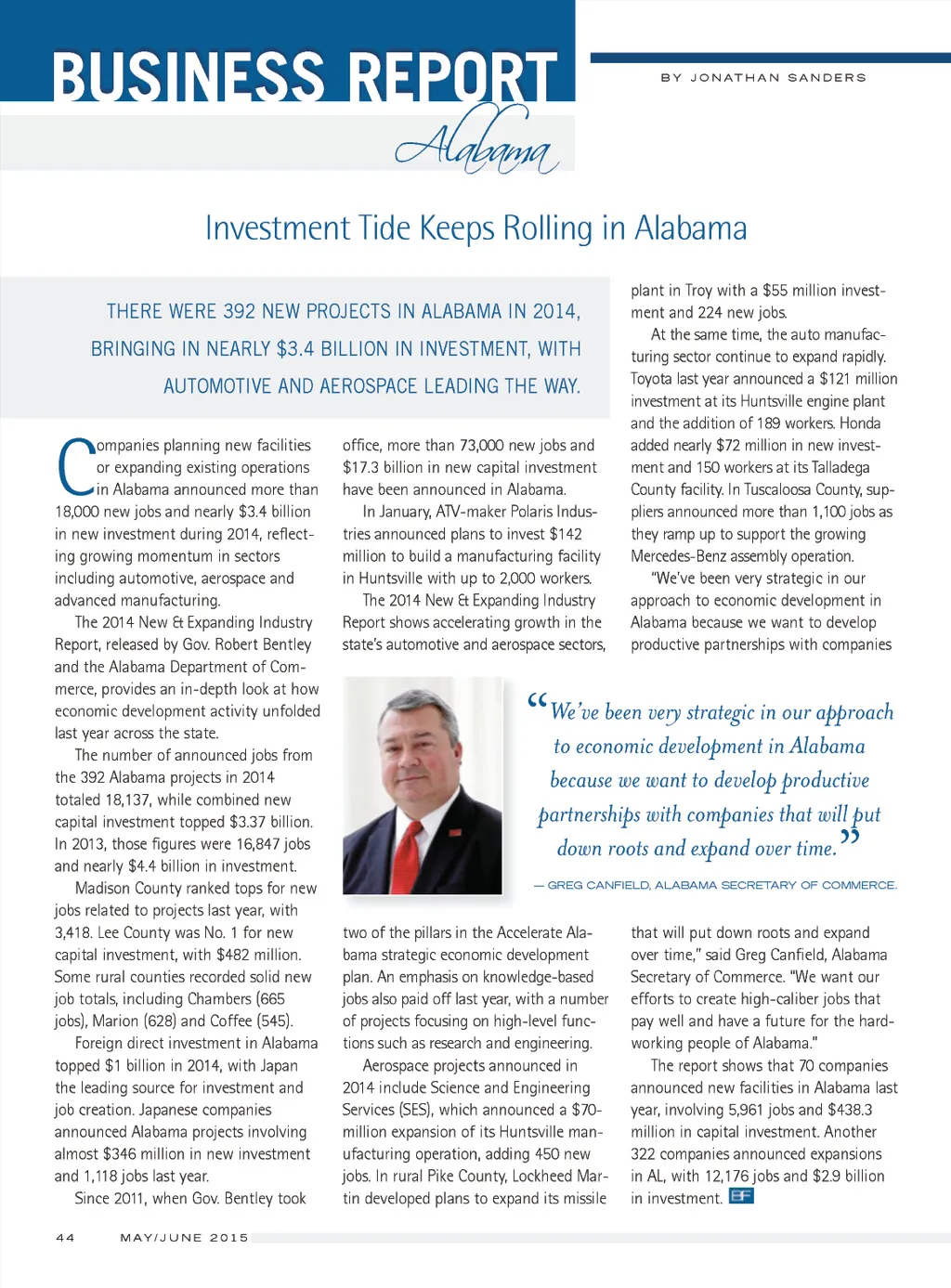 BUSINESS REPORT
Alabama

BY JONATHAN SANDERS

Investment Tide Keeps Rolling in Alabama

THERE WERE 392 NEW PROJECTS IN ALABAMA IN 2014, BRINGING IN NEARLY $3.4 BILLION IN INVESTMENT, WITH AUTOMOTIVE AND AEROSPACE LEADING THE WAY.

Companies planning new facilities or expanding existing operations in Alabama announced more than 18,000 new jobs and nearly $3.4 billion in new investment during 2014, reflecting growing momentum in sectors including automotive, aerospace and advanced manufacturing.

The 2014 New & Expanding Industry Report, released by Gov. Robert Bentley and the Alabama Department of Commerce, provides an in-depth look at how economic development activity unfolded last year across the state.

The number of announced jobs from the 392 Alabama projects in 2014 totaled 18,137, while combined new capital investment topped $3.37 billion. In 2013, those figures were 16,847 jobs and nearly $4.4 billion in investment.

Madison County ranked tops for new jobs related to projects last year, with 3,418. Lee County was No. 1 for new capital investment, with $482 million. Some rural counties recorded solid new job totals, including Chambers (665 jobs), Marion (628) and Coffee (545).

Foreign direct investment in Alabama topped $1 billion in 2014, with Japan the leading source for investment and job creation. Japanese companies announced Alabama projects involving almost $346 million in new investment and 1,118 jobs last year.

Since 2011, when Gov. Bentley took office, more than 73,000 new jobs and $17.3 billion in new capital investment have been announced in Alabama.

In January, ATV-maker Polaris Industries announced plans to invest $142 million to build a manufacturing facility in Huntsville with up to 2,000 workers.

The 2014 New & Expanding Industry Report shows accelerating growth in the state's automotive and aerospace sectors, two of the pillars in the Accelerate Alabama strategic economic development plan. An emphasis on knowledge-based jobs also paid off last year, with a number of projects focusing on high-level functions such as research and engineering.

Aerospace projects announced in 2014 include Science and Engineering Services (SES), which announced a $70-million expansion of its Huntsville manufacturing operation, adding 450 new jobs. In rural Pike County, Lockheed Martin developed plans to expand its missile plant in Troy with a $55 million investment and 224 new jobs.

At the same time, the auto manufacturing sector continue to expand rapidly. Toyota last year announced a $121 million investment at its Huntsville engine plant and the addition of 189 workers. Honda added nearly $72 million in new investment and 150 workers at its Talladega County facility. In Tuscaloosa County, suppliers announced more than 1,100 jobs as they ramp up to support the growing Mercedes-Benz assembly operation.

"We've been very strategic in our approach to economic development in Alabama because we want to develop productive partnerships with companies that will put down roots and expand over time," said Greg Canfield, Alabama Secretary of Commerce. "We want our efforts to create high-caliber jobs that pay well and have a future for the hard-working people of Alabama."

The report shows that 70 companies announced new facilities in Alabama last year, involving 5,961 jobs and $438.3 million in capital investment. Another 322 companies announced expansions in AL, with 12,176 jobs and $2.9 billion in investment. BF

"We've been very strategic in our approach to economic development in Alabama because we want to develop productive partnerships with companies that will put down roots and expand over time."

— GREG CANFIELD, ALABAMA SECRETARY OF COMMERCE.

44 MAY/JUNE 2015